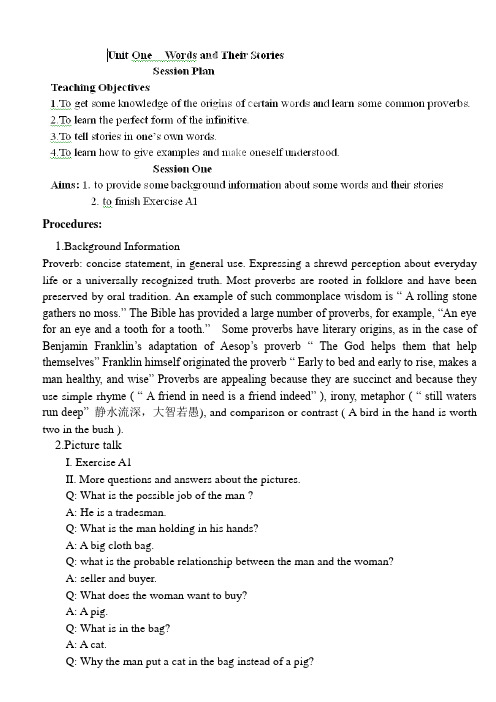 Unit One Words and Their Stories
Session Plan

Teaching Objectives
1.To get some knowledge of the origins of certain words and learn some common proverbs.
2.To learn the perfect form of the infinitive.
3.To tell stories in one's own words.
4.To learn how to give examples and make oneself understood.

Session One

Aims: 1. to provide some background information about some words and their stories
2. to finish Exercise A1

Procedures:

1.Background Information
Proverb: concise statement, in general use. Expressing a shrewd perception about everyday life or a universally recognized truth. Most proverbs are rooted in folklore and have been preserved by oral tradition. An example of such commonplace wisdom is " A rolling stone gathers no moss." The Bible has provided a large number of proverbs, for example, "An eye for an eye and a tooth for a tooth." Some proverbs have literary origins, as in the case of Benjamin Franklin's adaptation of Aesop's proverb " The God helps them that help themselves" Franklin himself originated the proverb " Early to bed and early to rise, makes a man healthy, and wise" Proverbs are appealing because they are succinct and because they use simple rhyme ( " A friend in need is a friend indeed" ), irony, metaphor ( " still waters run deep" 静水流深，大智若愚), and comparison or contrast ( A bird in the hand is worth two in the bush ).

2.Picture talk
I. Exercise A1
II. More questions and answers about the pictures.
Q: What is the possible job of the man ?
A: He is a tradesman.
Q: What is the man holding in his hands?
A: A big cloth bag.
Q: what is the probable relationship between the man and the woman?
A: seller and buyer.
Q: What does the woman want to buy?
A: A pig.
Q: What is in the bag?
A: A cat.
Q: Why the man put a cat in the bag instead of a pig?